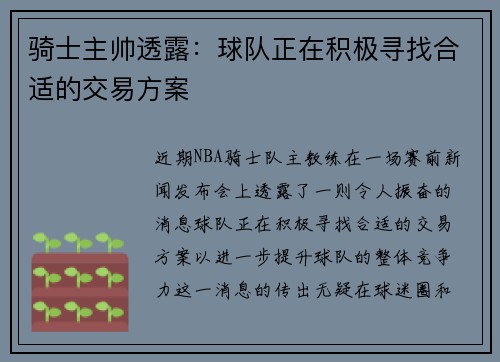 骑士主帅透露：球队正在积极寻找合适的交易方案

近期NBA骑士队主教练在一场赛前新闻发布会上透露了一则令人振奋的消息球队正在积极寻找合适的交易方案以进一步提升球队的整体竞争力这一消息的传出无疑在球迷圈和